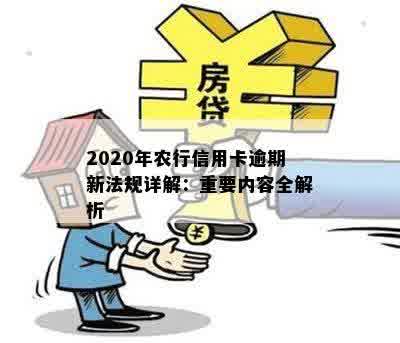 房贷

2020年农行信用卡逾期新法规详解：重要内容全解析

¥